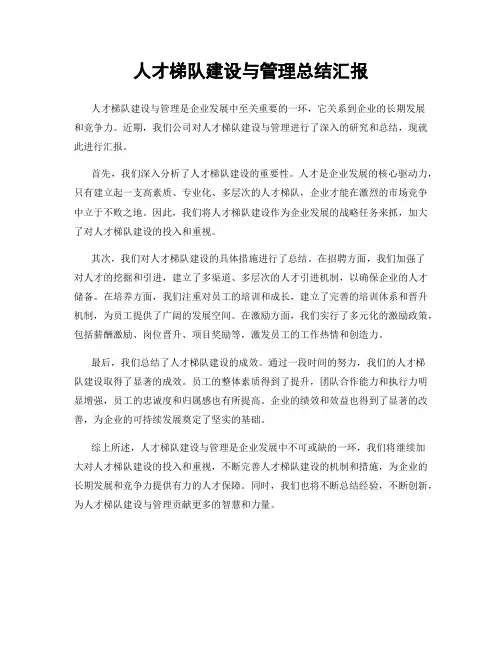 人才梯队建设与管理总结汇报

人才梯队建设与管理是企业发展中至关重要的一环，它关系到企业的长期发展和竞争力。近期，我们公司对人才梯队建设与管理进行了深入的研究和总结，现就此进行汇报。

首先，我们深入分析了人才梯队建设的重要性。人才是企业发展的核心驱动力，只有建立起一支高素质、专业化、多层次的人才梯队，企业才能在激烈的市场竞争中立于不败之地。因此，我们将人才梯队建设作为企业发展的战略任务来抓，加大了对人才梯队建设的投入和重视。

其次，我们对人才梯队建设的具体措施进行了总结。在招聘方面，我们加强了对人才的挖掘和引进，建立了多渠道、多层次的人才引进机制，以确保企业的人才储备。在培养方面，我们注重对员工的培训和成长，建立了完善的培训体系和晋升机制，为员工提供了广阔的发展空间。在激励方面，我们实行了多元化的激励政策，包括薪酬激励、岗位晋升、项目奖励等，激发员工的工作热情和创造力。

最后，我们总结了人才梯队建设的成效。通过一段时间的努力，我们的人才梯队建设取得了显著的成效。员工的整体素质得到了提升，团队合作能力和执行力明显增强，员工的忠诚度和归属感也有所提高。企业的绩效和效益也得到了显著的改善，为企业的可持续发展奠定了坚实的基础。

综上所述，人才梯队建设与管理是企业发展中不可或缺的一环，我们将继续加大对人才梯队建设的投入和重视，不断完善人才梯队建设的机制和措施，为企业的长期发展和竞争力提供有力的人才保障。同时，我们也将不断总结经验，不断创新，为人才梯队建设与管理贡献更多的智慧和力量。